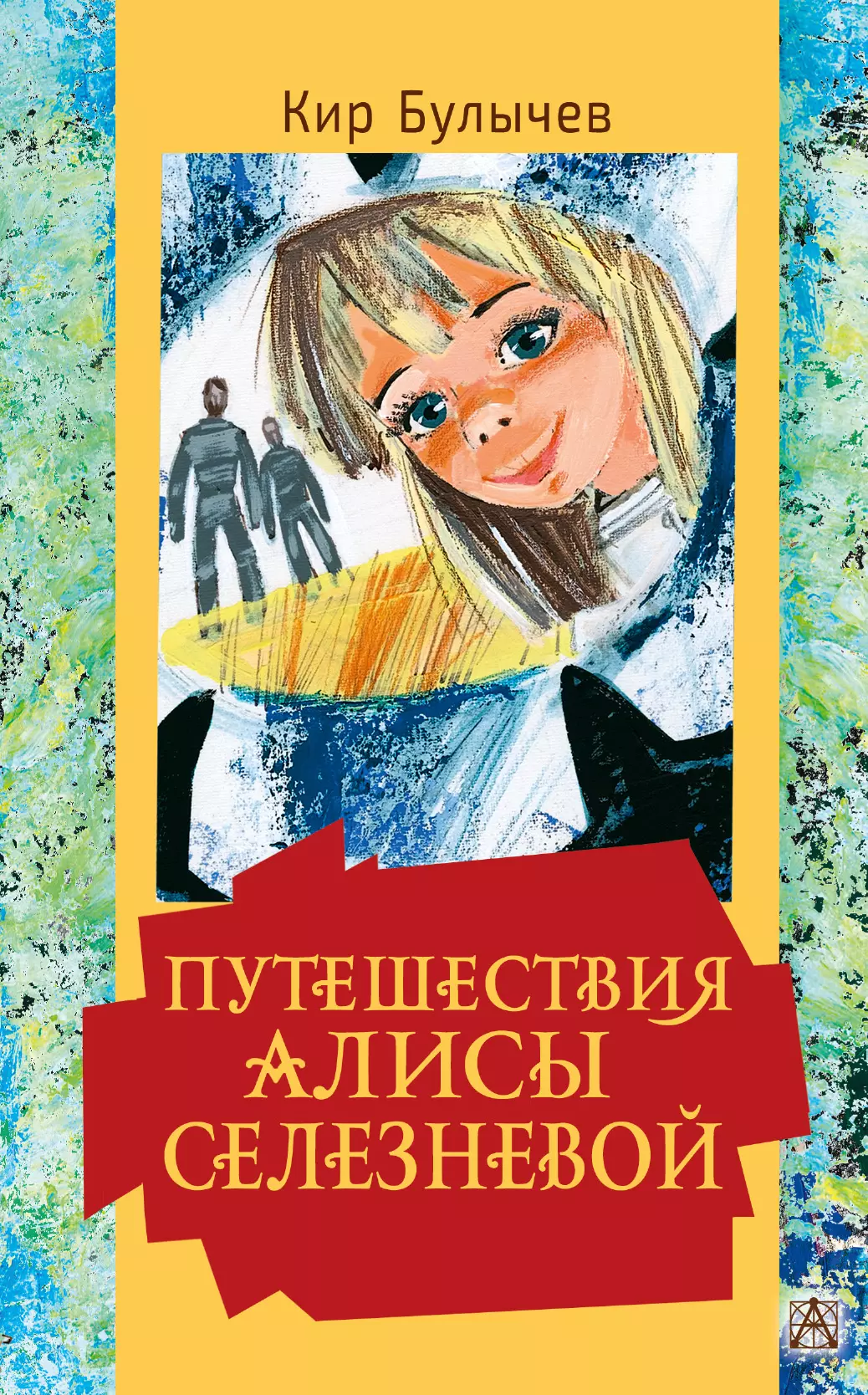 Кир Булычев

ПУТЕШЕСТВИЯ АЛИСЫ СЕЛЕЗНЕВОЙ